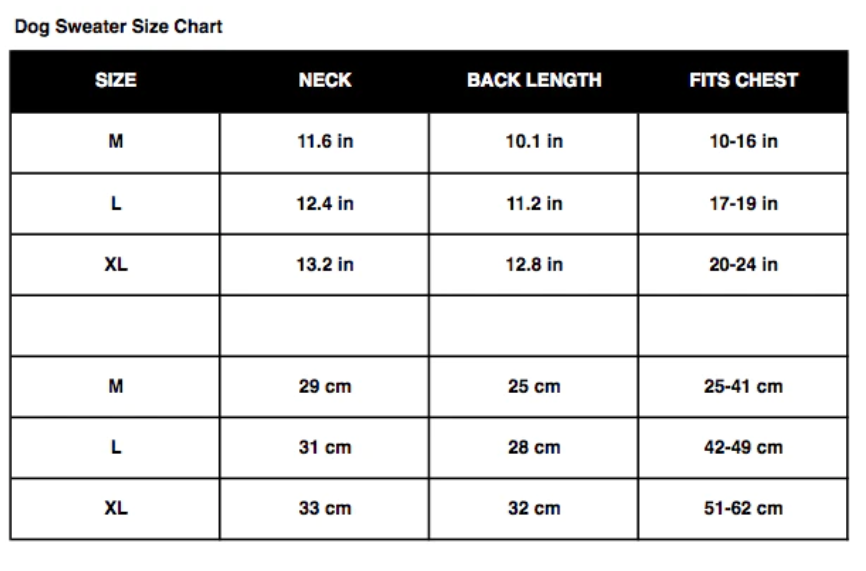 Dog Sweater Size Chart

| SIZE | NECK | BACK LENGTH | FITS CHEST |
|---|---|---|---|
| M | 11.6 in | 10.1 in | 10-16 in |
| L | 12.4 in | 11.2 in | 17-19 in |
| XL | 13.2 in | 12.8 in | 20-24 in |
| | | | |
| M | 29 cm | 25 cm | 25-41 cm |
| L | 31 cm | 28 cm | 42-49 cm |
| XL | 33 cm | 32 cm | 51-62 cm |